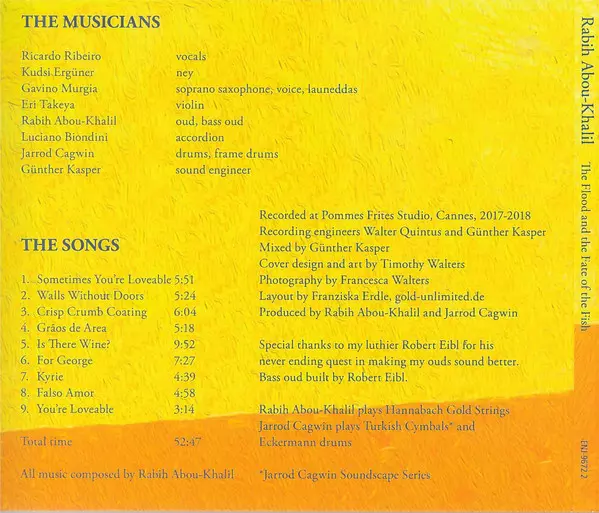 THE MUSICIANS

Ricardo Ribeiro vocals
Kudsi Ergüner ney
Gavino Murgia soprano saxophone, voice, launeddas
Eri Takeya violin
Rabih Abou-Khalil oud, bass oud
Luciano Biondini accordion
Jarrod Cagwin drums, frame drums
Günther Kasper sound engineer

THE SONGS

1. Sometimes You're Loveable 5:51
2. Walls Without Doors 5:24
3. Crisp Crumb Coating 6:04
4. Grãos de Area 5:18
5. Is There Wine? 9:52
6. For George 7:27
7. Kyrie 4:39
8. Falso Amor 4:58
9. You're Loveable 3:14

Total time 52:47

All music composed by Rabih Abou-Khalil

Recorded at Pommes Frites Studio, Cannes, 2017-2018
Recording engineers Walter Quintus and Günther Kasper
Mixed by Günther Kasper
Cover design and art by Timothy Walters
Photography by Francesca Walters
Layout by Franziska Erdle, gold-unlimited.de
Produced by Rabih Abou-Khalil and Jarrod Cagwin

Special thanks to my luthier Robert Eibl for his never ending quest in making my ouds sound better. Bass oud built by Robert Eibl.

Rabih Abou-Khalil plays Hannabach Gold Strings
Jarrod Cagwin plays Turkish Cymbals* and Eckermann drums

*Jarrod Cagwin Soundscape Series

Rabih Abou-Khalil The Flood and the Fate of the Fish

ENJ-9672 2